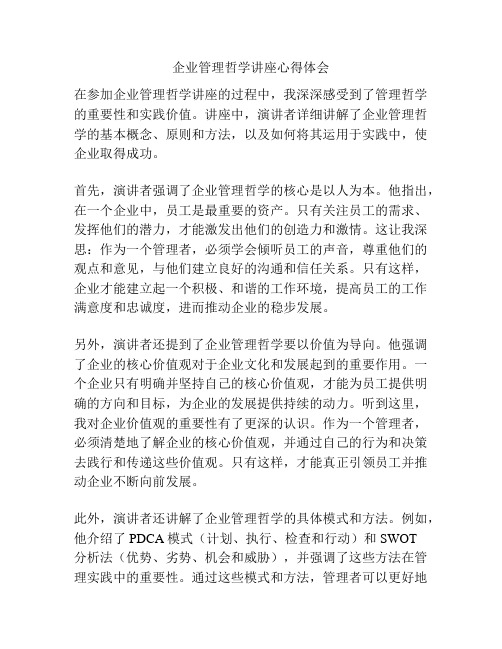 企业管理哲学讲座心得体会

在参加企业管理哲学讲座的过程中，我深深感受到了管理哲学的重要性和实践价值。讲座中，演讲者详细讲解了企业管理哲学的基本概念、原则和方法，以及如何将其运用于实践中，使企业取得成功。

首先，演讲者强调了企业管理哲学的核心是以人为本。他指出，在一个企业中，员工是最重要的资产。只有关注员工的需求、发挥他们的潜力，才能激发出他们的创造力和激情。这让我深思：作为一个管理者，必须学会倾听员工的声音，尊重他们的观点和意见，与他们建立良好的沟通和信任关系。只有这样，企业才能建立起一个积极、和谐的工作环境，提高员工的工作满意度和忠诚度，进而推动企业的稳步发展。

另外，演讲者还提到了企业管理哲学要以价值为导向。他强调了企业的核心价值观对于企业文化和发展起到的重要作用。一个企业只有明确并坚持自己的核心价值观，才能为员工提供明确的方向和目标，为企业的发展提供持续的动力。听到这里，我对企业价值观的重要性有了更深的认识。作为一个管理者，必须清楚地了解企业的核心价值观，并通过自己的行为和决策去践行和传递这些价值观。只有这样，才能真正引领员工并推动企业不断向前发展。

此外，演讲者还讲解了企业管理哲学的具体模式和方法。例如，他介绍了 PDCA 模式（计划、执行、检查和行动）和 SWOT 分析法（优势、劣势、机会和威胁），并强调了这些方法在管理实践中的重要性。通过这些模式和方法，管理者可以更好地